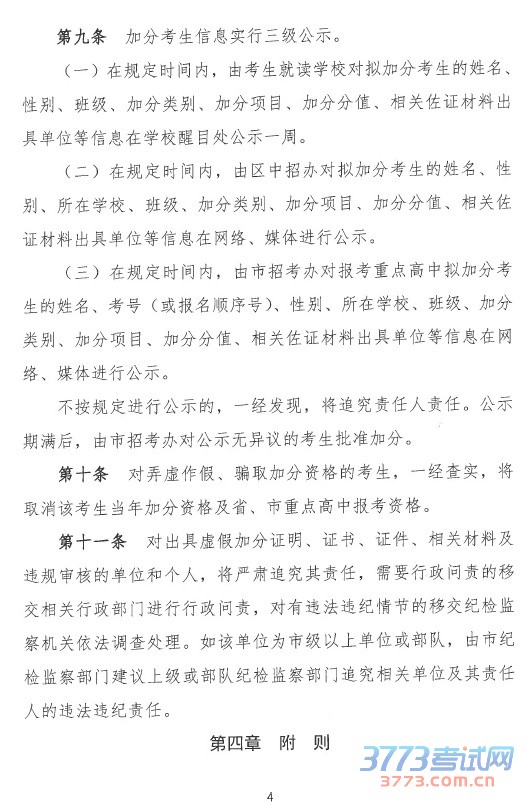 第九条　加分考生信息实行三级公示。

（一）在规定时间内，由考生就读学校对拟加分考生的姓名、性别、班级、加分类别、加分项目、加分分值、相关佐证材料出具单位等信息在学校醒目处公示一周。

（二）在规定时间内，由区中招办对拟加分考生的姓名、性别、所在学校、班级、加分类别、加分项目、加分分值、相关佐证材料出具单位等信息在网络、媒体进行公示。

（三）在规定时间内，由市招考办对报考重点高中拟加分考生的姓名、考号（或报名顺序号）、性别、所在学校、班级、加分类别、加分项目、加分分值、相关佐证材料出具单位等信息在网络、媒体进行公示。

不按规定进行公示的，一经发现，将追究责任人责任。公示期满后，由市招考办对公示无异议的考生批准加分。

第十条　对弄虚作假、骗取加分资格的考生，一经查实，将取消该考生当年加分资格及省、市重点高中报考资格。

第十一条　对出具虚假加分证明、证书、证件、相关材料及违规审核的单位和个人，将严肃追究其责任，需要行政问责的移交相关行政部门进行行政问责，对有违法违纪情节的移交纪检监察机关依法调查处理。如该单位为市级以上单位或部队，由市纪检监察部门建议上级或部队纪检监察部门追究相关单位及其责任人的违法违纪责任。

第四章　附　则

3773考试网
3773.com.cn

4